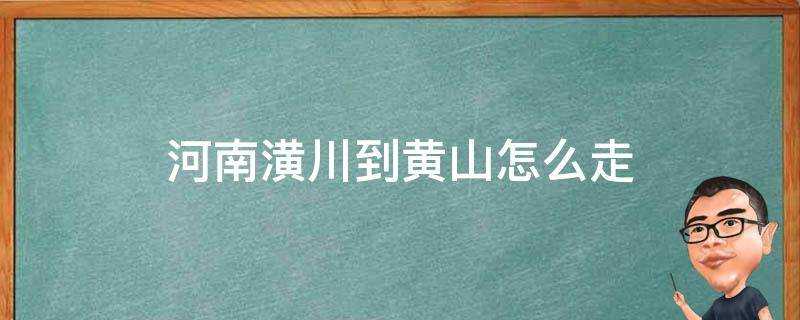 河南潢川到黄山怎么走